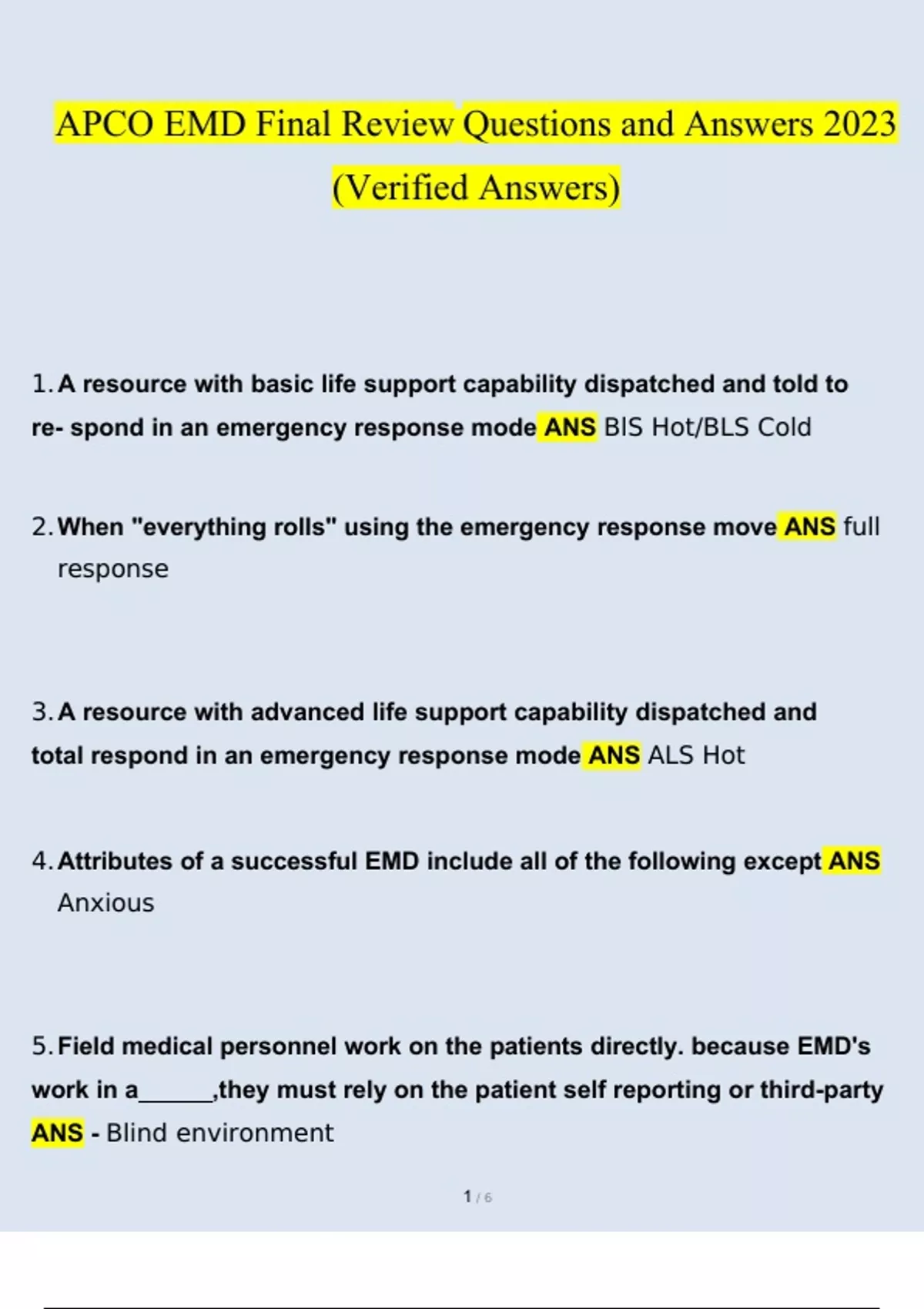 APCO EMD Final Review Questions and Answers 2023 (Verified Answers)

1. A resource with basic life support capability dispatched and told to re- spond in an emergency response mode ANS BIS Hot/BLS Cold

2. When "everything rolls" using the emergency response move ANS full response

3. A resource with advanced life support capability dispatched and total respond in an emergency response mode ANS ALS Hot

4. Attributes of a successful EMD include all of the following except ANS Anxious

5. Field medical personnel work on the patients directly. because EMD's work in a______,they must rely on the patient self reporting or third-party ANS - Blind environment

1 / 6